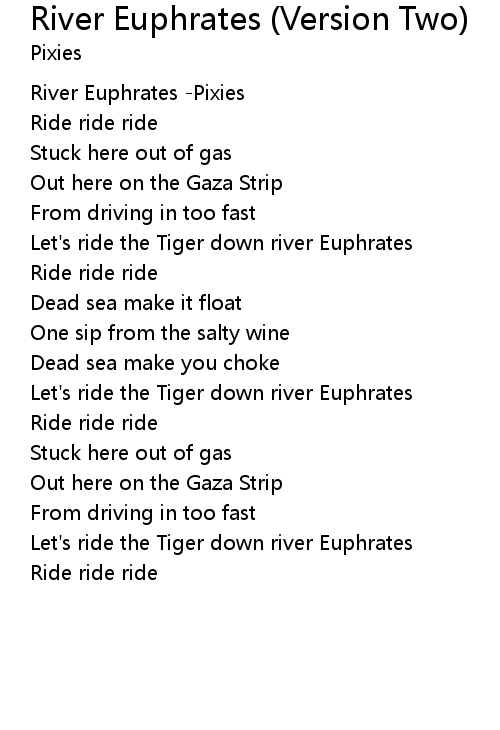 River Euphrates (Version Two)
Pixies

River Euphrates -Pixies
Ride ride ride
Stuck here out of gas
Out here on the Gaza Strip
From driving in too fast
Let's ride the Tiger down river Euphrates
Ride ride ride
Dead sea make it float
One sip from the salty wine
Dead sea make you choke
Let's ride the Tiger down river Euphrates
Ride ride ride
Stuck here out of gas
Out here on the Gaza Strip
From driving in too fast
Let's ride the Tiger down river Euphrates
Ride ride ride